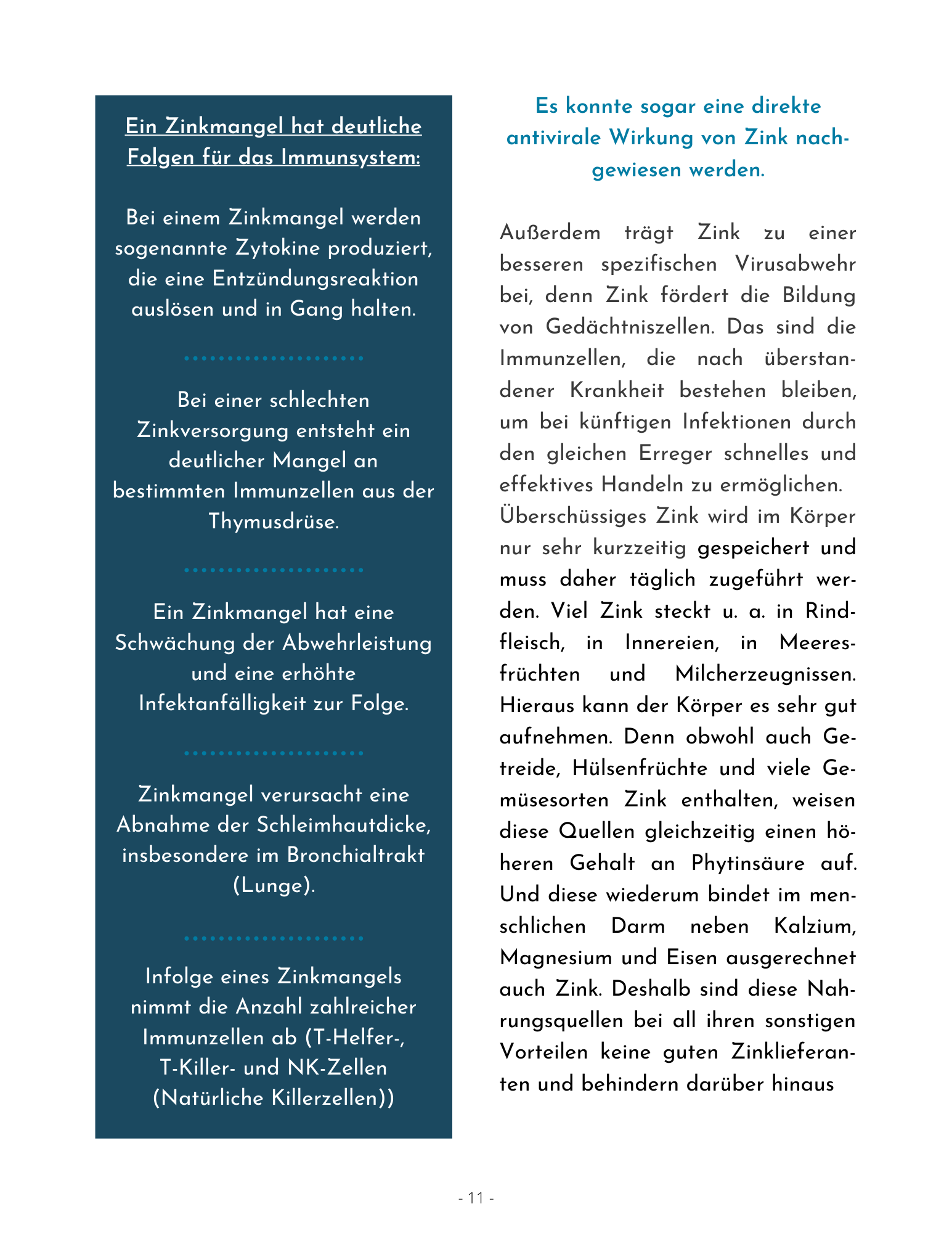 Ein Zinkmangel hat deutliche Folgen für das Immunsystem:

Bei einem Zinkmangel werden sogenannte Zytokine produziert, die eine Entzündungsreaktion auslösen und in Gang halten.

Bei einer schlechten Zinkversorgung entsteht ein deutlicher Mangel an bestimmten Immunzellen aus der Thymusdrüse.

Ein Zinkmangel hat eine Schwächung der Abwehrleistung und eine erhöhte Infektanfälligkeit zur Folge.

Zinkmangel verursacht eine Abnahme der Schleimhautdicke, insbesondere im Bronchialtrakt (Lunge).

Infolge eines Zinkmangels nimmt die Anzahl zahlreicher Immunzellen ab (T-Helfer-, T-Killer- und NK-Zellen (Natürliche Killerzellen))

Es konnte sogar eine direkte antivirale Wirkung von Zink nachgewiesen werden.

Außerdem trägt Zink zu einer besseren spezifischen Virusabwehr bei, denn Zink fördert die Bildung von Gedächtniszellen. Das sind die Immunzellen, die nach überstandener Krankheit bestehen bleiben, um bei künftigen Infektionen durch den gleichen Erreger schnelles und effektives Handeln zu ermöglichen.
Überschüssiges Zink wird im Körper nur sehr kurzzeitig gespeichert und muss daher täglich zugeführt werden. Viel Zink steckt u. a. in Rindfleisch, in Innereien, in Meeresfrüchten und Milcherzeugnissen. Hieraus kann der Körper es sehr gut aufnehmen. Denn obwohl auch Getreide, Hülsenfrüchte und viele Gemüsesorten Zink enthalten, weisen diese Quellen gleichzeitig einen höheren Gehalt an Phytinsäure auf. Und diese wiederum bindet im menschlichen Darm neben Kalzium, Magnesium und Eisen ausgerechnet auch Zink. Deshalb sind diese Nahrungsquellen bei all ihren sonstigen Vorteilen keine guten Zinklieferanten und behindern darüber hinaus

- 11 -